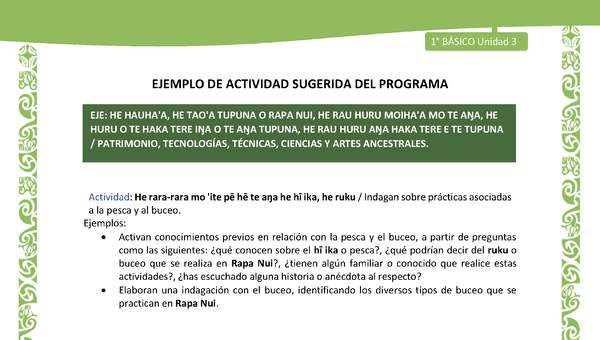 1° BÁSICO Unidad 3

EJEMPLO DE ACTIVIDAD SUGERIDA DEL PROGRAMA

EJE: HE HAUHA'A, HE TAO'A TUPUNA O RAPA NUI, HE RAU HURU MOIHA'A MO TE AŊA, HE HURU O TE HAKA TERE IŊA O TE AŊA TUPUNA, HE RAU HURU AŊA HAKA TERE E TE TUPUNA / PATRIMONIO, TECNOLOGÍAS, TÉCNICAS, CIENCIAS Y ARTES ANCESTRALES.

Actividad: He rara-rara mo 'ite pē hē te aŋa he hī ika, he ruku / Indagan sobre prácticas asociadas a la pesca y al buceo.

Ejemplos:

• Activan conocimientos previos en relación con la pesca y el buceo, a partir de preguntas como las siguientes: ¿qué conocen sobre el hī ika o pesca?, ¿qué podrían decir del ruku o buceo que se realiza en Rapa Nui?, ¿tienen algún familiar o conocido que realice estas actividades?, ¿has escuchado alguna historia o anécdota al respecto?

• Elaboran una indagación con el buceo, identificando los diversos tipos de buceo que se practican en Rapa Nui.